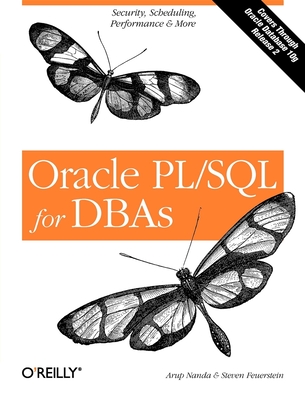 Security, Scheduling, Performance & More

Covers Through Oracle Database 10g Release 2

Oracle PL/SQL for DBAs

O'REILLY®

Arup Nanda & Steven Feuerstein